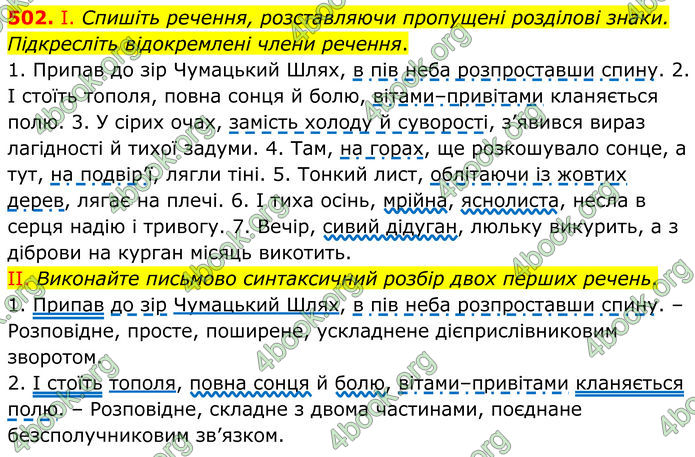 502. I. Спишіть речення, розставляючи пропущені розділові знаки. Підкресліть відокремлені члени речення.
1. Припав до зір Чумацький Шлях, в пів неба розпроставши спину. 2. І стоїть тополя, повна сонця й болю, вітами–привітами кланяється полю. 3. У сірих очах, замість холоду й суворості, з'явився вираз лагідності й тихої задуми. 4. Там, на горах, ще розкошувало сонце, а тут, на подвір'ї, лягли тіні. 5. Тонкий лист, облітаючи із жовтих дерев, лягає на плечі. 6. І тиха осінь, мрійна, яснолиста, несла в серця надію і тривогу. 7. Вечір, сивий дідуган, люльку викурить, а з діброви на курган місяць викотить.
II. Виконайте письмово синтаксичний розбір двох перших речень.
1. Припав до зір Чумацький Шлях, в пів неба розпроставши спину. – Розповідне, просте, поширене, ускладнене дієприслівниковим зворотом.
2. І стоїть тополя, повна сонця й болю, вітами–привітами кланяється полю. – Розповідне, складне з двома частинами, поєднане безсполучниковим зв'язком.
4book.org